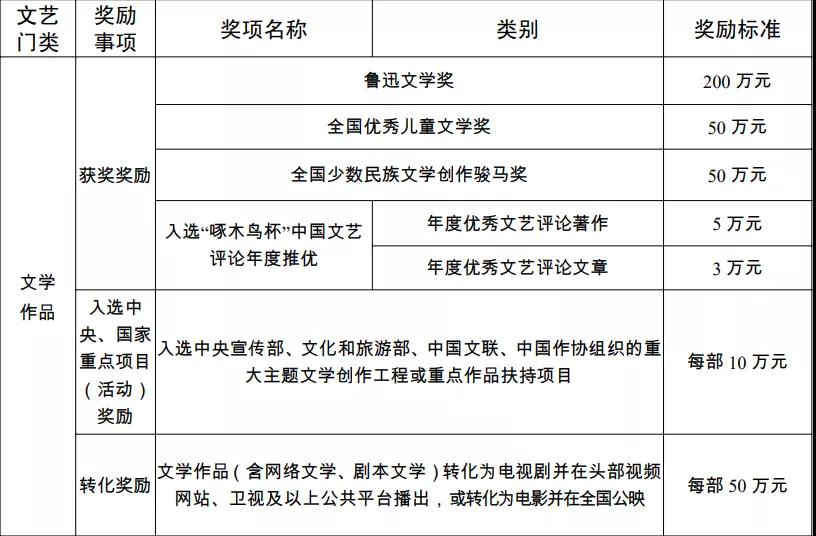 | 文艺门类 | 奖励事项 | 奖项名称 | 类别 | 奖励标准 |
|---|---|---|---|---|
| 文学作品 | 获奖奖励 | 鲁迅文学奖 | | 200 万元 |
| | | 全国优秀儿童文学奖 | | 50 万元 |
| | | 全国少数民族文学创作骏马奖 | | 50 万元 |
| | | 入选“啄木鸟杯”中国文艺评论年度推优 | 年度优秀文艺评论著作 | 5 万元 |
| | | | 年度优秀文艺评论文章 | 3 万元 |
| | 入选中央、国家重点项目（活动）奖励 | 入选中央宣传部、文化和旅游部、中国文联、中国作协组织的重大主题文学创作工程或重点作品扶持项目 | | 每部 10 万元 |
| | 转化奖励 | 文学作品（含网络文学、剧本文学）转化为电视剧并在头部视频网站、卫视及以上公共平台播出，或转化为电影并在全国公映 | | 每部 50 万元 |